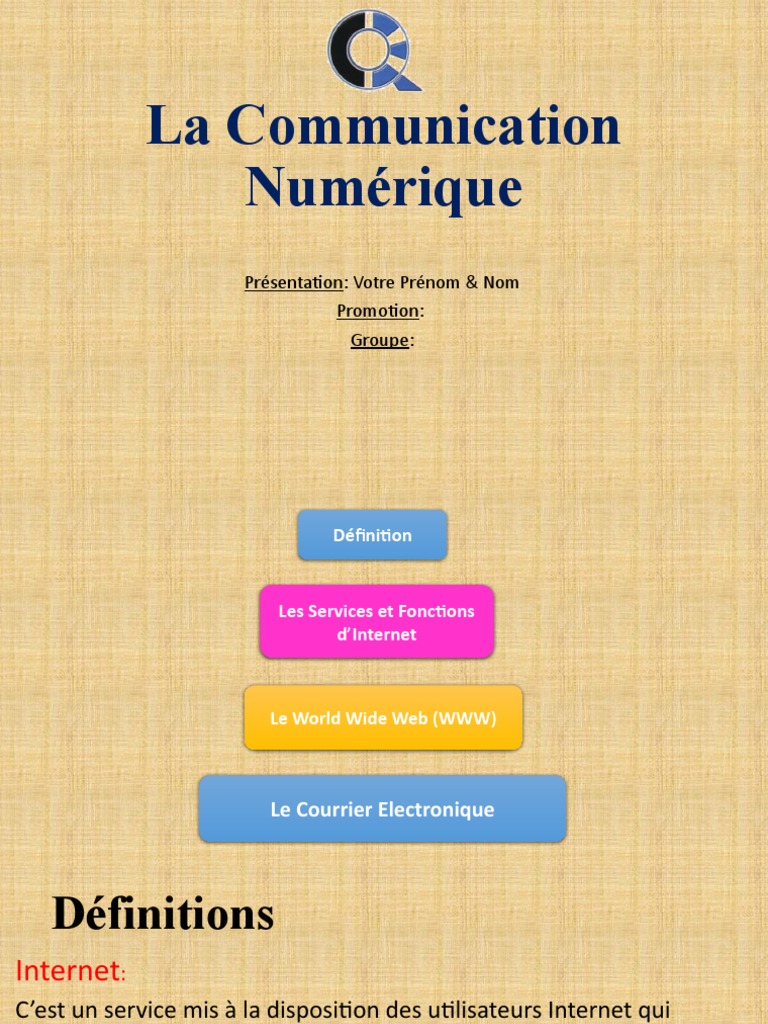 La Communication Numérique

Présentation: Votre Prénom & Nom
Promotion:
Groupe:

Définition

Les Services et Fonctions d'Internet

Le World Wide Web (WWW)

Le Courrier Electronique

Définitions

Internet:
C'est un service mis à la disposition des utilisateurs Internet qui